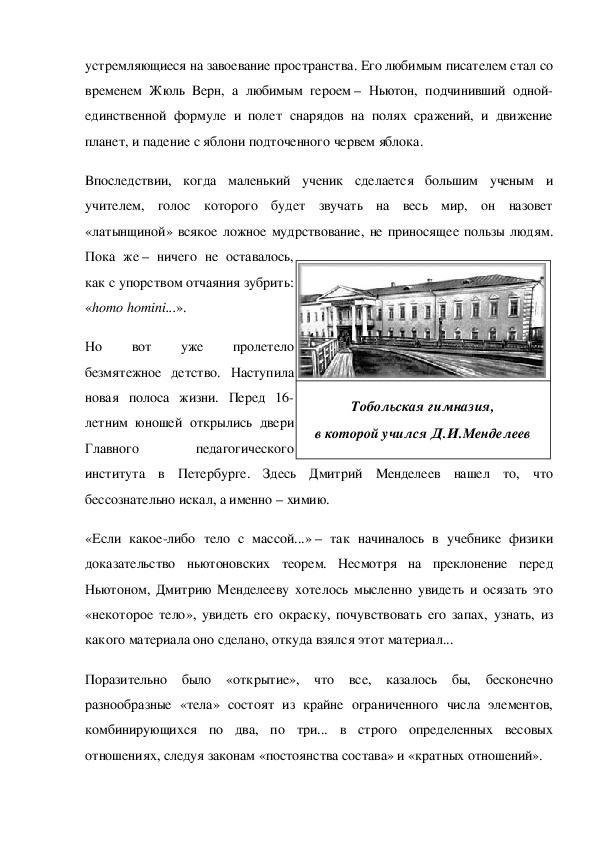 устремляющиеся на завоевание пространства. Его любимым писателем стал со временем Жюль Верн, а любимым героем – Ньютон, подчинивший одной-единственной формуле и полет снарядов на полях сражений, и движение планет, и падение с яблони подточенного червем яблока.

Впоследствии, когда маленький ученик сделается большим ученым и учителем, голос которого будет звучать на весь мир, он назовет «латынщиной» всякое ложное мудрствование, не приносящее пользы людям. Пока же – ничего не оставалось, как с упорством отчаяния зубрить: «homo homini...».

Но вот уже пролетело безмятежное детство. Наступила новая полоса жизни. Перед 16-летним юношей открылись двери Главного педагогического института в Петербурге. Здесь Дмитрий Менделеев нашел то, что бессознательно искал, а именно – химию.

Тобольская гимназия, в которой учился Д.И.Менделеев

«Если какое-либо тело с массой...» – так начиналось в учебнике физики доказательство ньютоновских теорем. Несмотря на преклонение перед Ньютоном, Дмитрию Менделееву хотелось мысленно увидеть и осязать это «некоторое тело», увидеть его окраску, почувствовать его запах, узнать, из какого материала оно сделано, откуда взялся этот материал...

Поразительно было «открытие», что все, казалось бы, бесконечно разнообразные «тела» состоят из крайне ограниченного числа элементов, комбинирующихся по два, по три... в строго определенных весовых отношениях, следуя законам «постоянства состава» и «кратных отношений».